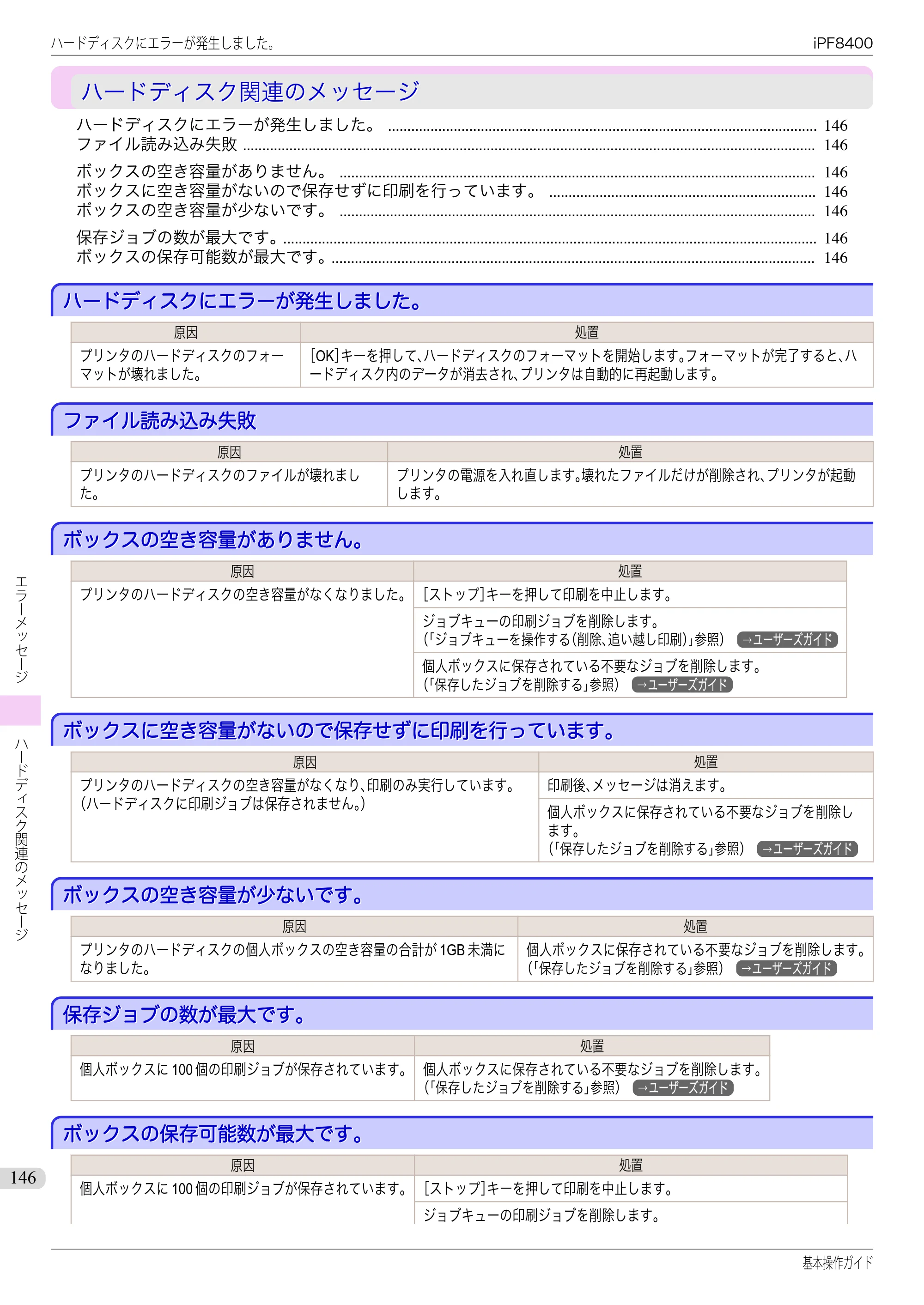 ハードディスクにエラーが発生しました。 iPF8400

ハードディスク関連のメッセージ

ハードディスクにエラーが発生しました。 146
ファイル読み込み失敗 146
ボックスの空き容量がありません。 146
ボックスに空き容量がないので保存せずに印刷を行っています。 146
ボックスの空き容量が少ないです。 146
保存ジョブの数が最大です。 146
ボックスの保存可能数が最大です。 146

ハードディスクにエラーが発生しました。

| 原因 | 処置 |
|---|---|
| プリンタのハードディスクのフォーマットが壊れました。 | [OK]キーを押して、ハードディスクのフォーマットを開始します。フォーマットが完了すると、ハードディスク内のデータが消去され、プリンタは自動的に再起動します。 |

ファイル読み込み失敗

| 原因 | 処置 |
|---|---|
| プリンタのハードディスクのファイルが壊れました。 | プリンタの電源を入れ直します。壊れたファイルだけが削除され、プリンタが起動します。 |

ボックスの空き容量がありません。

| 原因 | 処置 |
|---|---|
| プリンタのハードディスクの空き容量がなくなりました。 | [ストップ]キーを押して印刷を中止します。 |
| | ジョブキューの印刷ジョブを削除します。(「ジョブキューを操作する(削除、追い越し印刷)」参照) →ユーザーズガイド |
| | 個人ボックスに保存されている不要なジョブを削除します。(「保存したジョブを削除する」参照) →ユーザーズガイド |

ボックスに空き容量がないので保存せずに印刷を行っています。

| 原因 | 処置 |
|---|---|
| プリンタのハードディスクの空き容量がなくなり、印刷のみ実行しています。(ハードディスクに印刷ジョブは保存されません。) | 印刷後、メッセージは消えます。 |
| | 個人ボックスに保存されている不要なジョブを削除します。(「保存したジョブを削除する」参照) →ユーザーズガイド |

ボックスの空き容量が少ないです。

| 原因 | 処置 |
|---|---|
| プリンタのハードディスクの個人ボックスの空き容量の合計が1GB未満になりました。 | 個人ボックスに保存されている不要なジョブを削除します。(「保存したジョブを削除する」参照) →ユーザーズガイド |

保存ジョブの数が最大です。

| 原因 | 処置 |
|---|---|
| 個人ボックスに100個の印刷ジョブが保存されています。 | 個人ボックスに保存されている不要なジョブを削除します。(「保存したジョブを削除する」参照) →ユーザーズガイド |

ボックスの保存可能数が最大です。

| 原因 | 処置 |
|---|---|
| 個人ボックスに100個の印刷ジョブが保存されています。 | [ストップ]キーを押して印刷を中止します。 |
| | ジョブキューの印刷ジョブを削除します。 |

エラーメッセージ
ハードディスク関連のメッセージ

146

基本操作ガイド